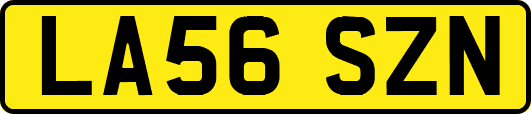 LA56 SZN